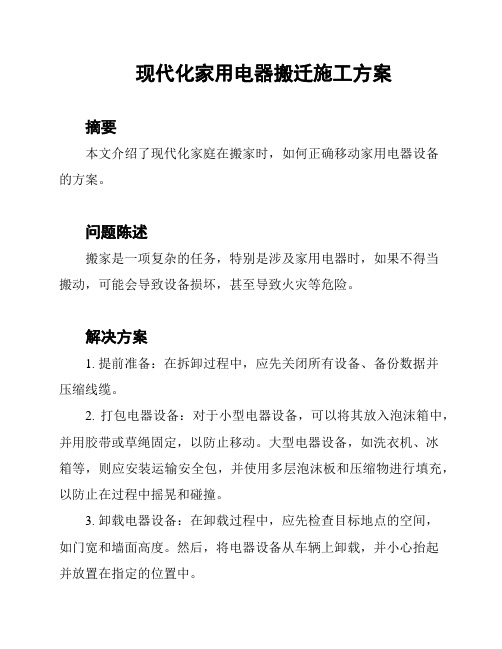 现代化家用电器搬迁施工方案

摘要

本文介绍了现代化家庭在搬家时，如何正确移动家用电器设备的方案。

问题陈述

搬家是一项复杂的任务，特别是涉及家用电器时，如果不得当搬动，可能会导致设备损坏，甚至导致火灾等危险。

解决方案

1. 提前准备：在拆卸过程中，应先关闭所有设备、备份数据并压缩线缆。

2. 打包电器设备：对于小型电器设备，可以将其放入泡沫箱中，并用胶带或草绳固定，以防止移动。大型电器设备，如洗衣机、冰箱等，则应安装运输安全包，并使用多层泡沫板和压缩物进行填充，以防止在过程中摇晃和碰撞。

3. 卸载电器设备：在卸载过程中，应先检查目标地点的空间，如门宽和墙面高度。然后，将电器设备从车辆上卸载，并小心抬起并放置在指定的位置中。